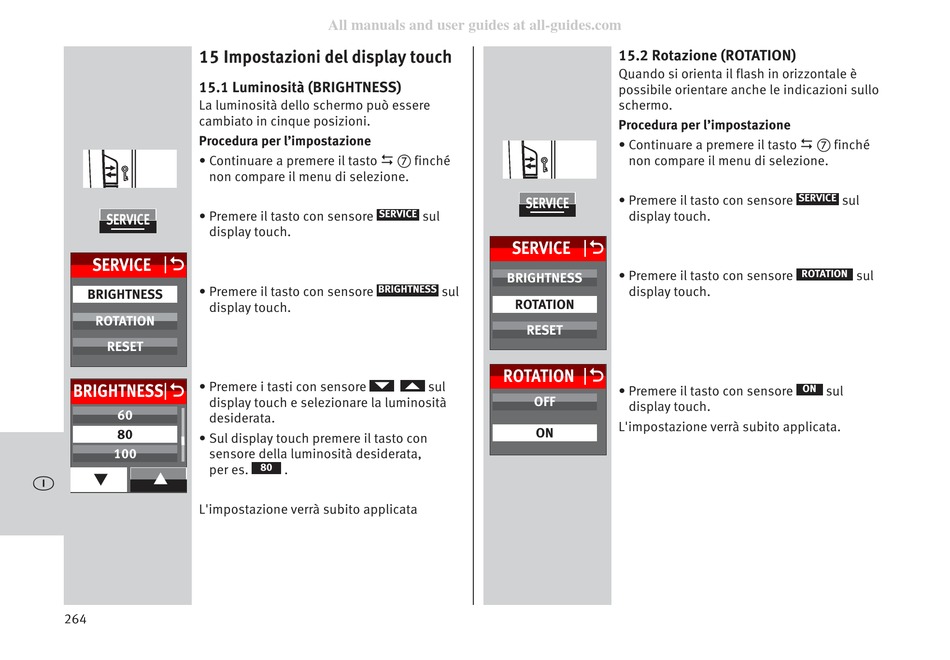 All manuals and user guides at all-guides.com

SERVICE

SERVICE

BRIGHTNESS

ROTATION

RESET

BRIGHTNESS

60

80

100

I

15 Impostazioni del display touch

15.1 Luminosità (BRIGHTNESS)

La luminosità dello schermo può essere cambiato in cinque posizioni.

Procedura per l'impostazione

• Continuare a premere il tasto ⇆ ⑦ finché non compare il menu di selezione.

• Premere il tasto con sensore SERVICE sul display touch.

• Premere il tasto con sensore BRIGHTNESS sul display touch.

• Premere i tasti con sensore ▼ ▲ sul display touch e selezionare la luminosità desiderata.

• Sul display touch premere il tasto con sensore della luminosità desiderata, per es. 80 .

L'impostazione verrà subito applicata

SERVICE

SERVICE

BRIGHTNESS

ROTATION

RESET

ROTATION

OFF

ON

15.2 Rotazione (ROTATION)

Quando si orienta il flash in orizzontale è possibile orientare anche le indicazioni sullo schermo.

Procedura per l'impostazione

• Continuare a premere il tasto ⇆ ⑦ finché non compare il menu di selezione.

• Premere il tasto con sensore SERVICE sul display touch.

• Premere il tasto con sensore ROTATION sul display touch.

• Premere il tasto con sensore ON sul display touch.

L'impostazione verrà subito applicata.

264